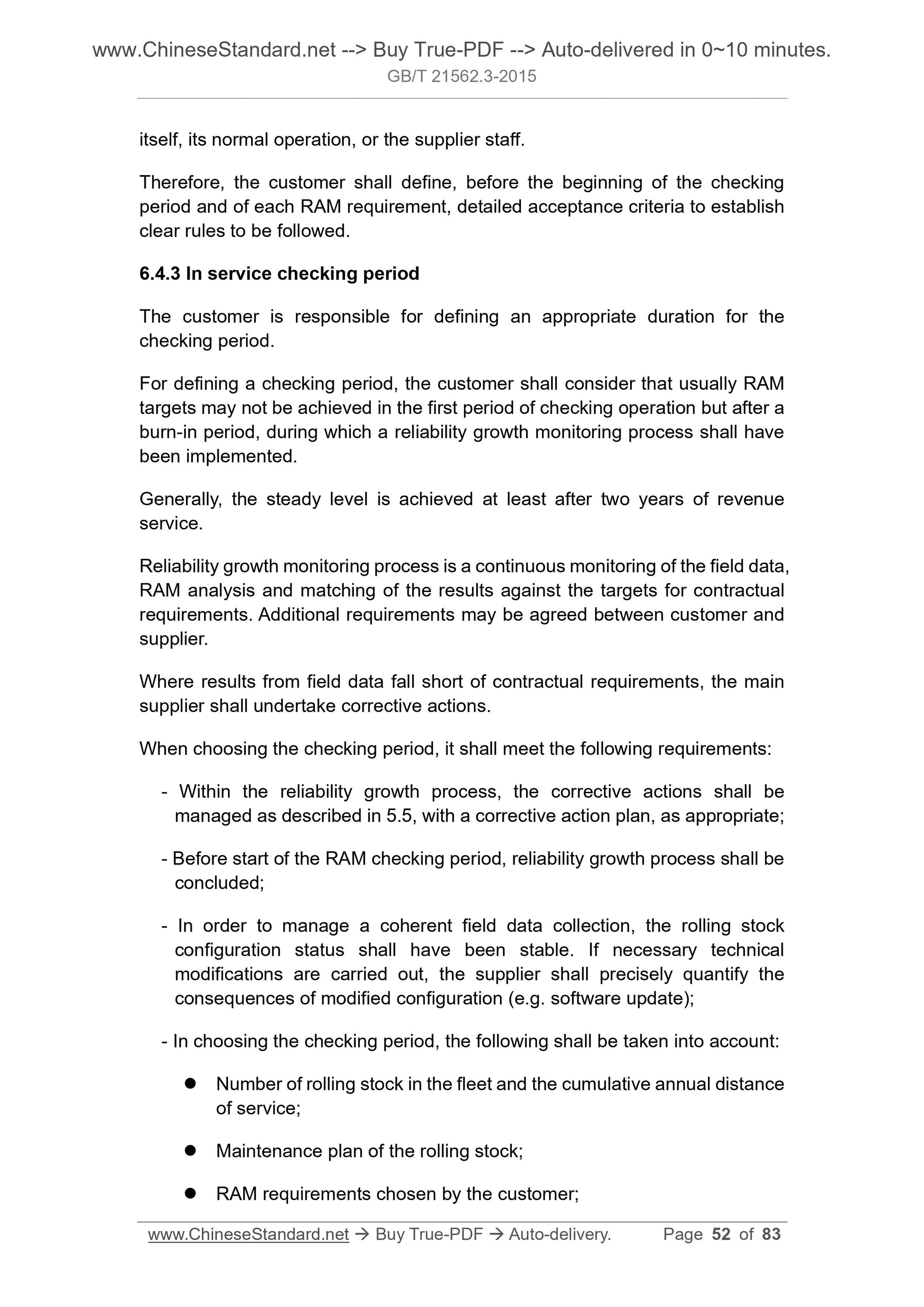 www.ChineseStandard.net --> Buy True-PDF --> Auto-delivered in 0~10 minutes.
GB/T 21562.3-2015

itself, its normal operation, or the supplier staff.

Therefore, the customer shall define, before the beginning of the checking period and of each RAM requirement, detailed acceptance criteria to establish clear rules to be followed.

6.4.3 In service checking period

The customer is responsible for defining an appropriate duration for the checking period.

For defining a checking period, the customer shall consider that usually RAM targets may not be achieved in the first period of checking operation but after a burn-in period, during which a reliability growth monitoring process shall have been implemented.

Generally, the steady level is achieved at least after two years of revenue service.

Reliability growth monitoring process is a continuous monitoring of the field data, RAM analysis and matching of the results against the targets for contractual requirements. Additional requirements may be agreed between customer and supplier.

Where results from field data fall short of contractual requirements, the main supplier shall undertake corrective actions.

When choosing the checking period, it shall meet the following requirements:

- Within the reliability growth process, the corrective actions shall be managed as described in 5.5, with a corrective action plan, as appropriate;

- Before start of the RAM checking period, reliability growth process shall be concluded;

- In order to manage a coherent field data collection, the rolling stock configuration status shall have been stable. If necessary technical modifications are carried out, the supplier shall precisely quantify the consequences of modified configuration (e.g. software update);

- In choosing the checking period, the following shall be taken into account:

● Number of rolling stock in the fleet and the cumulative annual distance of service;

● Maintenance plan of the rolling stock;

● RAM requirements chosen by the customer;

www.ChineseStandard.net → Buy True-PDF → Auto-delivery. Page 52 of 83